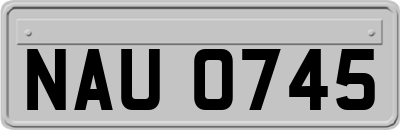 NAU 0745